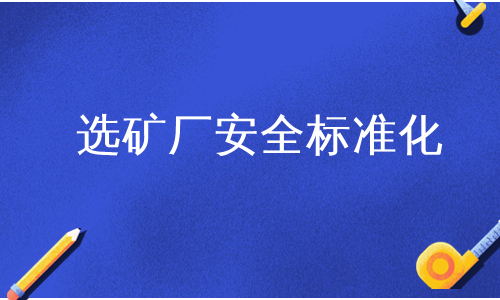 选矿厂安全标准化